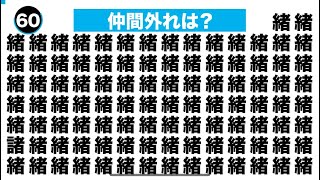 60

仲間外れは？

緒 緒

緒 緒 緒 緒 緒 緒 緒 緒 緒 緒 緒 緒 緒 緒
緒 緒 緒 緒 緒 緒 緒 緒 緒 緒 緒 緒 緒 緒
緒 緒 緒 緒 緒 緒 緒 緒 緒 緒 緒 緒 緒 緒
緒 緒 緒 緒 緒 緒 緒 緒 緒 緒 緒 緒 緒 緒
緒 緒 緒 緒 緒 緒 緒 緒 緒 緒 緒 緒 緒 緒
諸 緒 緒 緒 緒 緒 緒 緒 緒 緒 緒 緒 緒 緒
緒 緒 緒 緒 緒 緒 緒 緒 緒 緒 緒 緒 緒 緒